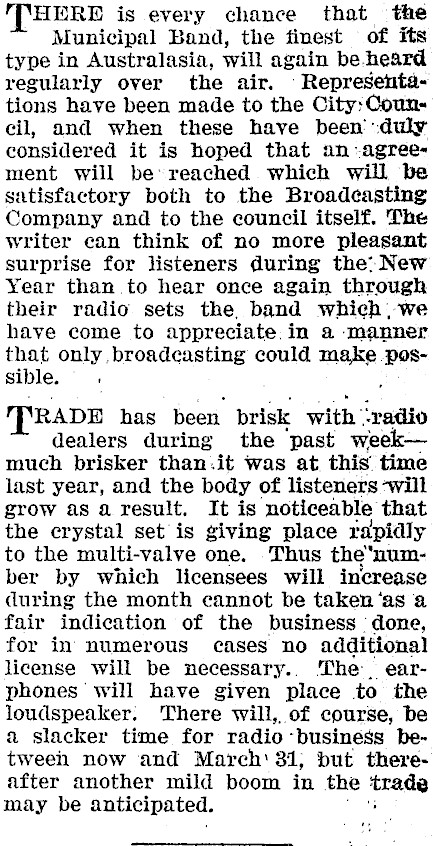 THERE is every chance that the Municipal Band, the finest of its type in Australasia, will again be heard regularly over the air. Representations have been made to the City Council, and when these have been duly considered it is hoped that an agreement will be reached which will be satisfactory both to the Broadcasting Company and to the council itself. The writer can think of no more pleasant surprise for listeners during the New Year than to hear once again through their radio sets the band which we have come to appreciate in a manner that only broadcasting could make possible.

TRADE has been brisk with radio dealers during the past week—much brisker than it was at this time last year, and the body of listeners will grow as a result. It is noticeable that the crystal set is giving place rapidly to the multi-valve one. Thus the number by which licensees will increase during the month cannot be taken as a fair indication of the business done, for in numerous cases no additional license will be necessary. The earphones will have given place to the loudspeaker. There will, of course, be a slacker time for radio business between now and March 31, but thereafter another mild boom in the trade may be anticipated.